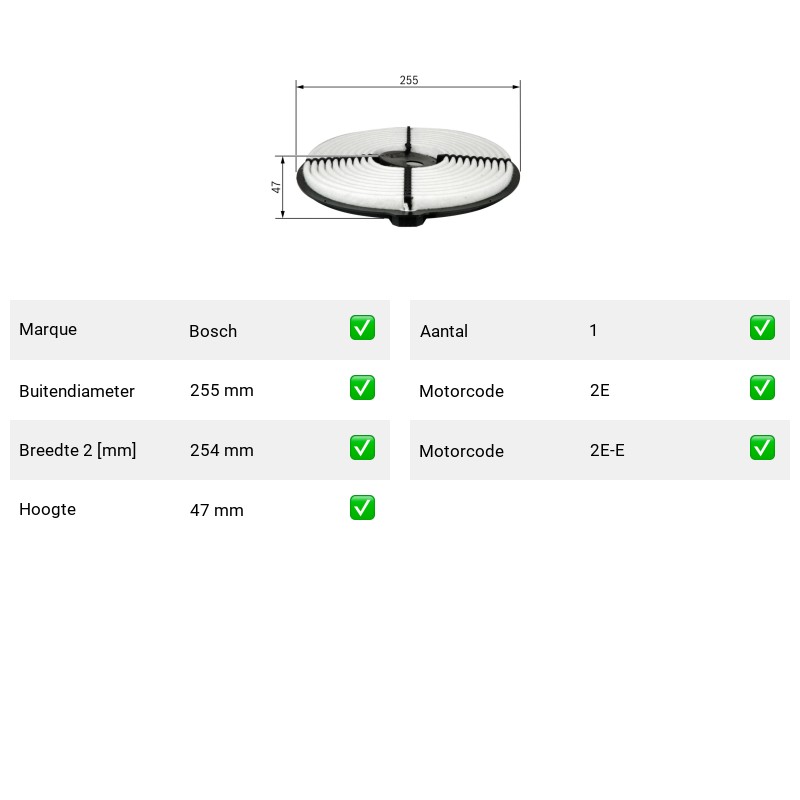 255

47

| Marque | Bosch | ✅ |
|---|---|---|
| Buitendiameter | 255 mm | ✅ |
| Breedte 2 [mm] | 254 mm | ✅ |
| Hoogte | 47 mm | ✅ |

| Aantal | 1 | ✅ |
|---|---|---|
| Motorcode | 2E | ✅ |
| Motorcode | 2E-E | ✅ |